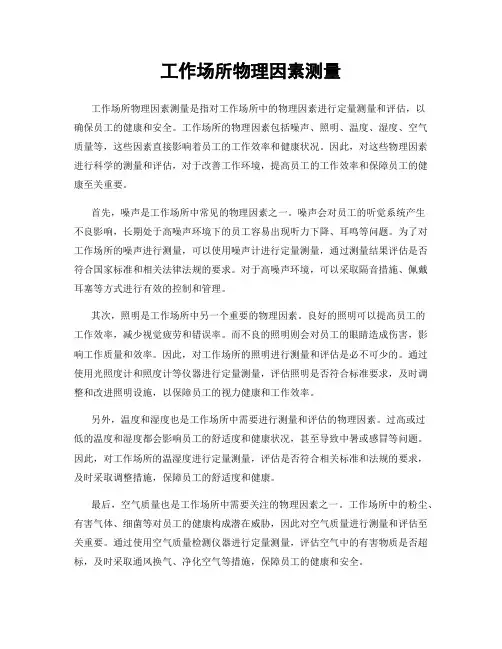 工作场所物理因素测量

工作场所物理因素测量是指对工作场所中的物理因素进行定量测量和评估，以确保员工的健康和安全。工作场所的物理因素包括噪声、照明、温度、湿度、空气质量等，这些因素直接影响着员工的工作效率和健康状况。因此，对这些物理因素进行科学的测量和评估，对于改善工作环境，提高员工的工作效率和保障员工的健康至关重要。

首先，噪声是工作场所中常见的物理因素之一。噪声会对员工的听觉系统产生不良影响，长期处于高噪声环境下的员工容易出现听力下降、耳鸣等问题。为了对工作场所的噪声进行测量，可以使用噪声计进行定量测量，通过测量结果评估是否符合国家标准和相关法律法规的要求。对于高噪声环境，可以采取隔音措施、佩戴耳塞等方式进行有效的控制和管理。

其次，照明是工作场所中另一个重要的物理因素。良好的照明可以提高员工的工作效率，减少视觉疲劳和错误率。而不良的照明则会对员工的眼睛造成伤害，影响工作质量和效率。因此，对工作场所的照明进行测量和评估是必不可少的。通过使用光照度计和照度计等仪器进行定量测量，评估照明是否符合标准要求，及时调整和改进照明设施，以保障员工的视力健康和工作效率。

另外，温度和湿度也是工作场所中需要进行测量和评估的物理因素。过高或过低的温度和湿度都会影响员工的舒适度和健康状况，甚至导致中暑或感冒等问题。因此，对工作场所的温湿度进行定量测量，评估是否符合相关标准和法规的要求，及时采取调整措施，保障员工的舒适度和健康。

最后，空气质量也是工作场所中需要关注的物理因素之一。工作场所中的粉尘、有害气体、细菌等对员工的健康构成潜在威胁，因此对空气质量进行测量和评估至关重要。通过使用空气质量检测仪器进行定量测量，评估空气中的有害物质是否超标，及时采取通风换气、净化空气等措施，保障员工的健康和安全。